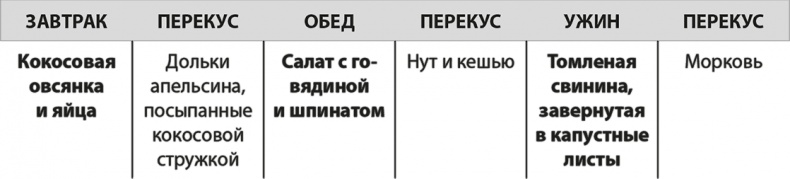 | ЗАВТРАК | ПЕРЕКУС | ОБЕД | ПЕРЕКУС | УЖИН | ПЕРЕКУС |
|---|---|---|---|---|---|
| Кокосовая овсянка и яйца | Дольки апельсина, посыпанные кокосовой стружкой | Салат с говядиной и шпинатом | Нут и кешью | Томленая свинина, завернутая в капустные листы | Морковь |